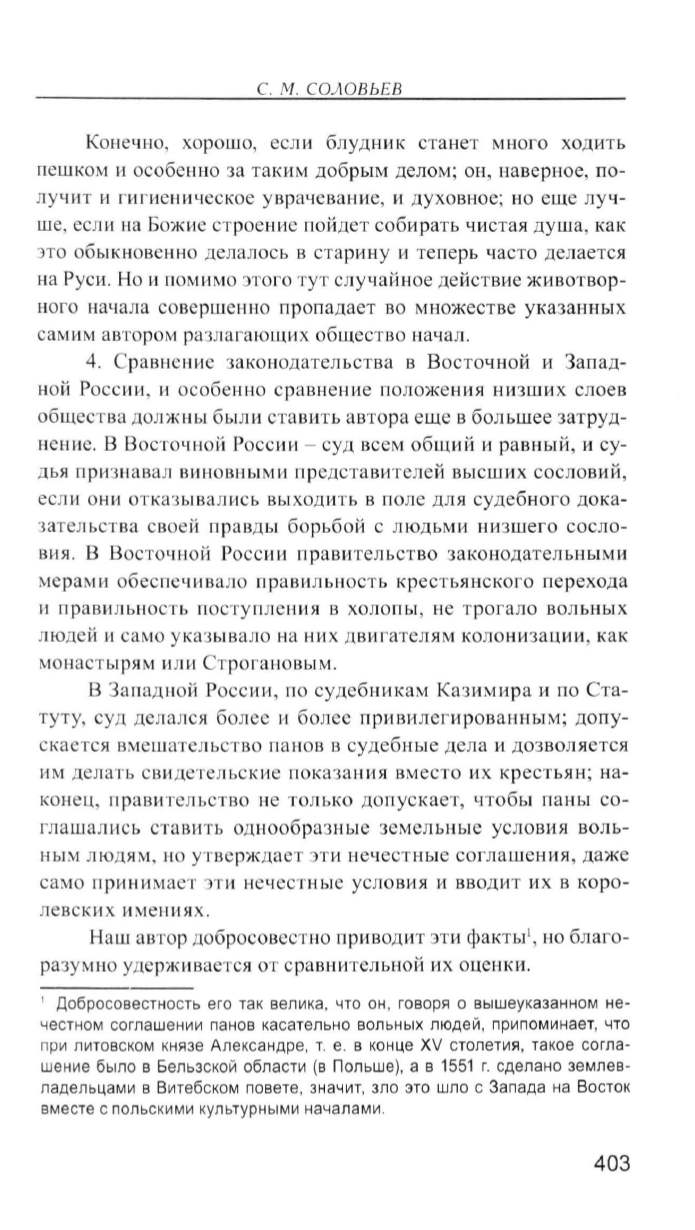 С. М. СОЛОВЬЕВ

Конечно, хорошо, если блудник станет много ходить пешком и особенно за таким добрым делом; он, наверное, получит и гигиеническое уврачевание, и духовное; но еще лучше, если на Божие строение пойдет собирать чистая душа, как это обыкновенно делалось в старину и теперь часто делается на Руси. Но и помимо этого тут случайное действие животворного начала совершенно пропадает во множестве указанных самим автором разлагающих общество начал.

4. Сравнение законодательства в Восточной и Западной России, и особенно сравнение положения низших слоев общества должны были ставить автора еще в большее затруднение. В Восточной России – суд всем общий и равный, и судья признавал виновными представителей высших сословий, если они отказывались выходить в поле для судебного доказательства своей правды борьбой с людьми низшего сословия. В Восточной России правительство законодательными мерами обеспечивало правильность крестьянского перехода и правильность поступления в холопы, не трогало вольных людей и само указывало на них двигателям колонизации, как монастырям или Строгановым.

В Западной России, по судебникам Казимира и по Статуту, суд делался более и более привилегированным; допускается вмешательство панов в судебные дела и дозволяется им делать свидетельские показания вместо их крестьян; наконец, правительство не только допускает, чтобы паны соглашались ставить однообразные земельные условия вольным людям, но утверждает эти нечестные соглашения, даже само принимает эти нечестные условия и вводит их в королевских имениях.

Наш автор добросовестно приводит эти факты$^1$, но благоразумно удерживается от сравнительной их оценки.

$^1$ Добросовестность его так велика, что он, говоря о вышеуказанном нечестном соглашении панов касательно вольных людей, припоминает, что при литовском князе Александре, т. е. в конце XV столетия, такое соглашение было в Бельзской области (в Польше), а в 1551 г. сделано землевладельцами в Витебском повете, значит, зло это шло с Запада на Восток вместе с польскими культурными началами.

403